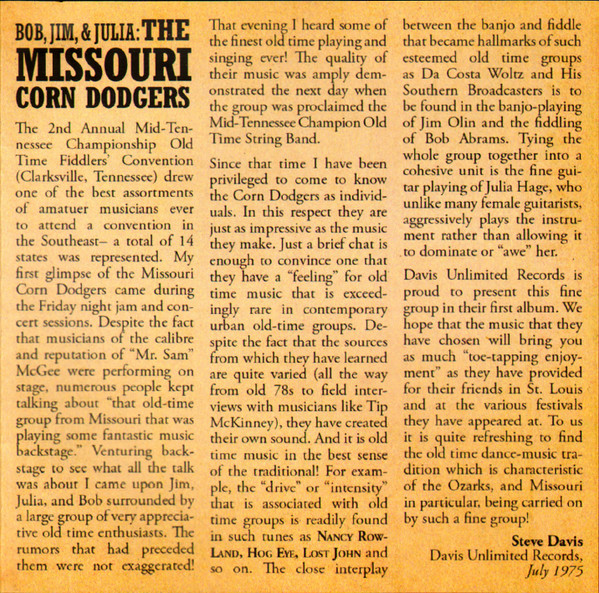 BOB, JIM, & JULIA: THE MISSOURI CORN DODGERS

The 2nd Annual Mid-Tennessee Championship Old Time Fiddlers' Convention (Clarksville, Tennessee) drew one of the best assortments of amatuer musicians ever to attend a convention in the Southeast– a total of 14 states was represented. My first glimpse of the Missouri Corn Dodgers came during the Friday night jam and concert sessions. Despite the fact that musicians of the calibre and reputation of "Mr. Sam" McGee were performing on stage, numerous people kept talking about "that old-time group from Missouri that was playing some fantastic music backstage." Venturing backstage to see what all the talk was about I came upon Jim, Julia, and Bob surrounded by a large group of very appreciative old time enthusiasts. The rumors that had preceded them were not exaggerated! That evening I heard some of the finest old time playing and singing ever! The quality of their music was amply demonstrated the next day when the group was proclaimed the Mid-Tennessee Champion Old Time String Band.

Since that time I have been privileged to come to know the Corn Dodgers as individuals. In this respect they are just as impressive as the music they make. Just a brief chat is enough to convince one that they have a "feeling" for old time music that is exceedingly rare in contemporary urban old-time groups. Despite the fact that the sources from which they have learned are quite varied (all the way from old 78s to field interviews with musicians like Tip McKinney), they have created their own sound. And it is old time music in the best sense of the traditional! For example, the "drive" or "intensity" that is associated with old time groups is readily found in such tunes as NANCY ROWLAND, HOG EYE, LOST JOHN and so on. The close interplay between the banjo and fiddle that became hallmarks of such esteemed old time groups as Da Costa Woltz and His Southern Broadcasters is to be found in the banjo-playing of Jim Olin and the fiddling of Bob Abrams. Tying the whole group together into a cohesive unit is the fine guitar playing of Julia Hage, who unlike many female guitarists, aggressively plays the instrument rather than allowing it to dominate or "awe" her.

Davis Unlimited Records is proud to present this fine group in their first album. We hope that the music that they have chosen will bring you as much "toe-tapping enjoyment" as they have provided for their friends in St. Louis and at the various festivals they have appeared at. To us it is quite refreshing to find the old time dance-music tradition which is characteristic of the Ozarks, and Missouri in particular, being carried on by such a fine group!

Steve Davis
Davis Unlimited Records,
July 1975